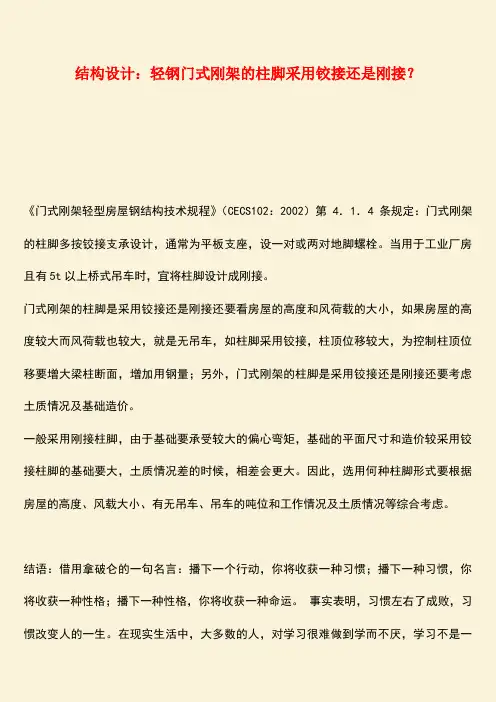 结构设计：轻钢门式刚架的柱脚采用铰接还是刚接？

《门式刚架轻型房屋钢结构技术规程》（CECS102：2002）第 4．1．4 条规定：门式刚架的柱脚多按铰接支承设计，通常为平板支座，设一对或两对地脚螺栓。当用于工业厂房且有 5t 以上桥式吊车时，宜将柱脚设计成刚接。

门式刚架的柱脚是采用铰接还是刚接还要看房屋的高度和风荷载的大小，如果房屋的高度较大而风荷载也较大，就是无吊车，如柱脚采用铰接，柱顶位移较大，为控制柱顶位移要增大梁柱断面，增加用钢量；另外，门式刚架的柱脚是采用铰接还是刚接还要考虑土质情况及基础造价。

一般采用刚接柱脚，由于基础要承受较大的偏心弯矩，基础的平面尺寸和造价较采用铰接柱脚的基础要大，土质情况差的时候，相差会更大。因此，选用何种柱脚形式要根据房屋的高度、风载大小、有无吊车、吊车的吨位和工作情况及土质情况等综合考虑。

结语：借用拿破仑的一句名言：播下一个行动，你将收获一种习惯；播下一种习惯，你将收获一种性格；播下一种性格，你将收获一种命运。 事实表明，习惯左右了成败，习惯改变人的一生。在现实生活中，大多数的人，对学习很难做到学而不厌，学习不是一